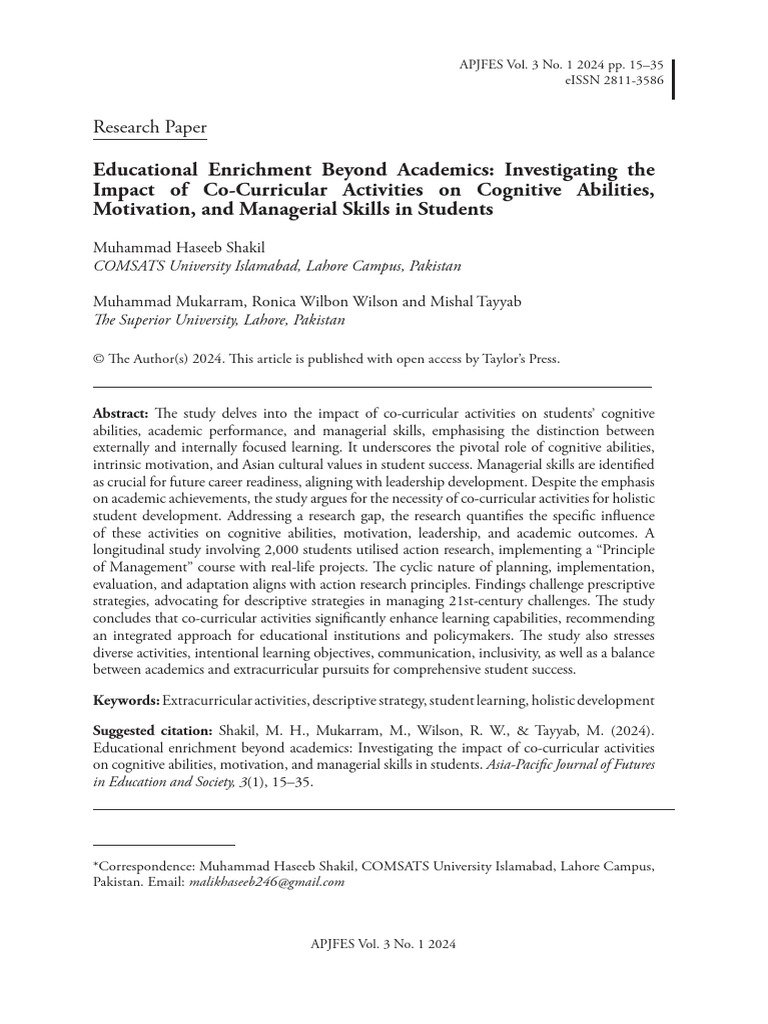 APJFES Vol. 3 No. 1 2024 pp. 15–35
eISSN 2811-3586

Research Paper

Educational Enrichment Beyond Academics: Investigating the Impact of Co-Curricular Activities on Cognitive Abilities, Motivation, and Managerial Skills in Students

Muhammad Haseeb Shakil
COMSATS University Islamabad, Lahore Campus, Pakistan

Muhammad Mukarram, Ronica Wilbon Wilson and Mishal Tayyab
The Superior University, Lahore, Pakistan

© The Author(s) 2024. This article is published with open access by Taylor's Press.

Abstract: The study delves into the impact of co-curricular activities on students' cognitive abilities, academic performance, and managerial skills, emphasising the distinction between externally and internally focused learning. It underscores the pivotal role of cognitive abilities, intrinsic motivation, and Asian cultural values in student success. Managerial skills are identified as crucial for future career readiness, aligning with leadership development. Despite the emphasis on academic achievements, the study argues for the necessity of co-curricular activities for holistic student development. Addressing a research gap, the research quantifies the specific influence of these activities on cognitive abilities, motivation, leadership, and academic outcomes. A longitudinal study involving 2,000 students utilised action research, implementing a "Principle of Management" course with real-life projects. The cyclic nature of planning, implementation, evaluation, and adaptation aligns with action research principles. Findings challenge prescriptive strategies, advocating for descriptive strategies in managing 21st-century challenges. The study concludes that co-curricular activities significantly enhance learning capabilities, recommending an integrated approach for educational institutions and policymakers. The study also stresses diverse activities, intentional learning objectives, communication, inclusivity, as well as a balance between academics and extracurricular pursuits for comprehensive student success.

Keywords: Extracurricular activities, descriptive strategy, student learning, holistic development

Suggested citation: Shakil, M. H., Mukarram, M., Wilson, R. W., & Tayyab, M. (2024). Educational enrichment beyond academics: Investigating the impact of co-curricular activities on cognitive abilities, motivation, and managerial skills in students. Asia-Pacific Journal of Futures in Education and Society, 3(1), 15–35.

*Correspondence: Muhammad Haseeb Shakil, COMSATS University Islamabad, Lahore Campus, Pakistan. Email: malikhaseeb246@gmail.com

APJFES Vol. 3 No. 1 2024